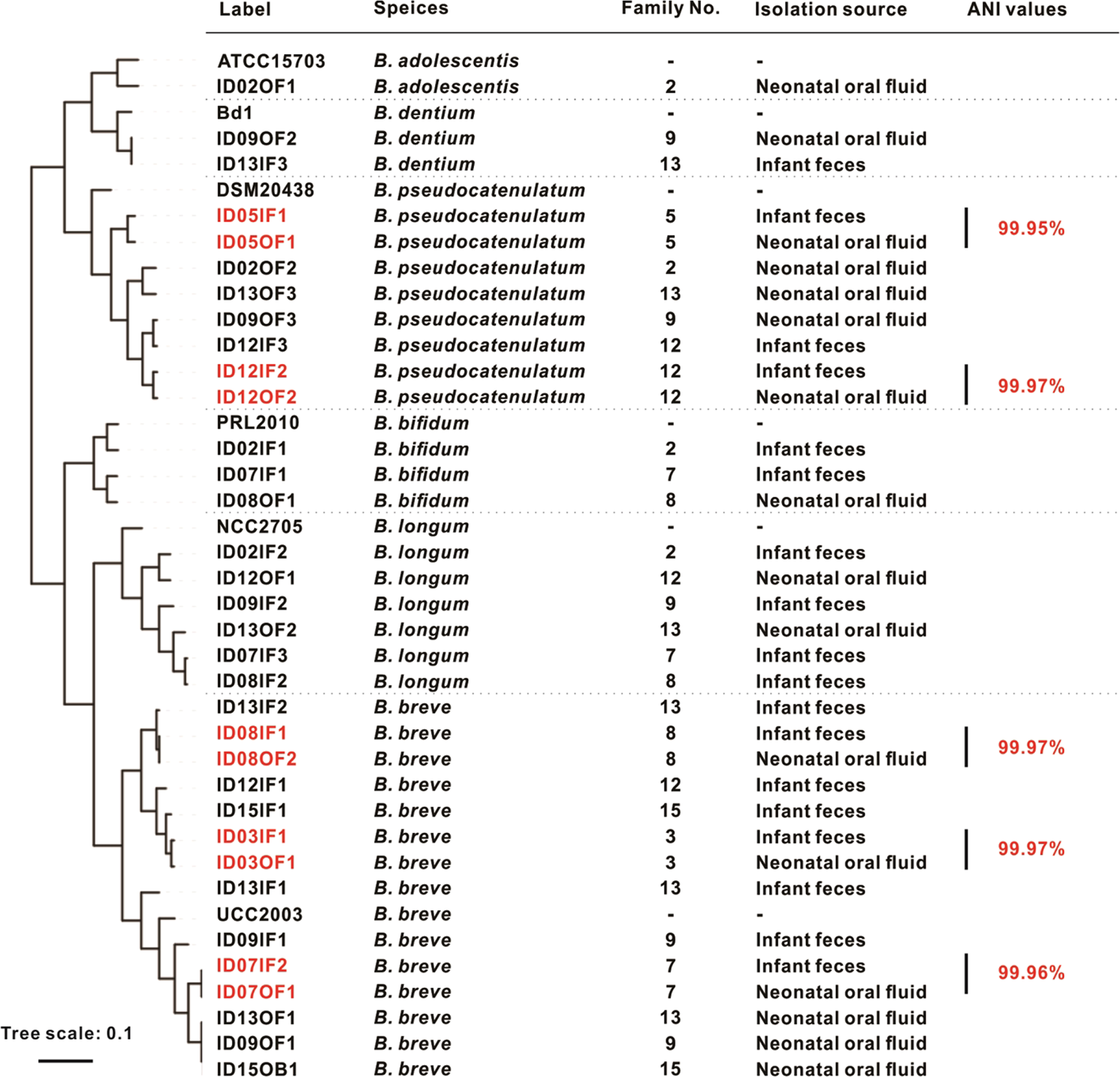 | Label | Speices | Family No. | Isolation source | ANI values |
|---|---|---|---|---|
| ATCC15703 | B. adolescentis | - | - | |
| ID02OF1 | B. adolescentis | 2 | Neonatal oral fluid | |
| Bd1 | B. dentium | - | - | |
| ID09OF2 | B. dentium | 9 | Neonatal oral fluid | |
| ID13IF3 | B. dentium | 13 | Infant feces | |
| DSM20438 | B. pseudocatenulatum | - | - | |
| ID05IF1 | B. pseudocatenulatum | 5 | Infant feces | 99.95% |
| ID05OF1 | B. pseudocatenulatum | 5 | Neonatal oral fluid | |
| ID02OF2 | B. pseudocatenulatum | 2 | Neonatal oral fluid | |
| ID13OF3 | B. pseudocatenulatum | 13 | Neonatal oral fluid | |
| ID09OF3 | B. pseudocatenulatum | 9 | Neonatal oral fluid | |
| ID12IF3 | B. pseudocatenulatum | 12 | Infant feces | |
| ID12IF2 | B. pseudocatenulatum | 12 | Infant feces | 99.97% |
| ID12OF2 | B. pseudocatenulatum | 12 | Neonatal oral fluid | |
| PRL2010 | B. bifidum | - | - | |
| ID02IF1 | B. bifidum | 2 | Infant feces | |
| ID07IF1 | B. bifidum | 7 | Infant feces | |
| ID08OF1 | B. bifidum | 8 | Neonatal oral fluid | |
| NCC2705 | B. longum | - | - | |
| ID02IF2 | B. longum | 2 | Infant feces | |
| ID12OF1 | B. longum | 12 | Neonatal oral fluid | |
| ID09IF2 | B. longum | 9 | Infant feces | |
| ID13OF2 | B. longum | 13 | Neonatal oral fluid | |
| ID07IF3 | B. longum | 7 | Infant feces | |
| ID08IF2 | B. longum | 8 | Infant feces | |
| ID13IF2 | B. breve | 13 | Infant feces | |
| ID08IF1 | B. breve | 8 | Infant feces | 99.97% |
| ID08OF2 | B. breve | 8 | Neonatal oral fluid | |
| ID12IF1 | B. breve | 12 | Infant feces | |
| ID15IF1 | B. breve | 15 | Infant feces | |
| ID03IF1 | B. breve | 3 | Infant feces | 99.97% |
| ID03OF1 | B. breve | 3 | Neonatal oral fluid | |
| ID13IF1 | B. breve | 13 | Infant feces | |
| UCC2003 | B. breve | - | - | |
| ID09IF1 | B. breve | 9 | Infant feces | |
| ID07IF2 | B. breve | 7 | Infant feces | 99.96% |
| ID07OF1 | B. breve | 7 | Neonatal oral fluid | |
| ID13OF1 | B. breve | 13 | Neonatal oral fluid | |
| ID09OF1 | B. breve | 9 | Neonatal oral fluid | |
| ID15OB1 | B. breve | 15 | Neonatal oral fluid | |

Tree scale: 0.1